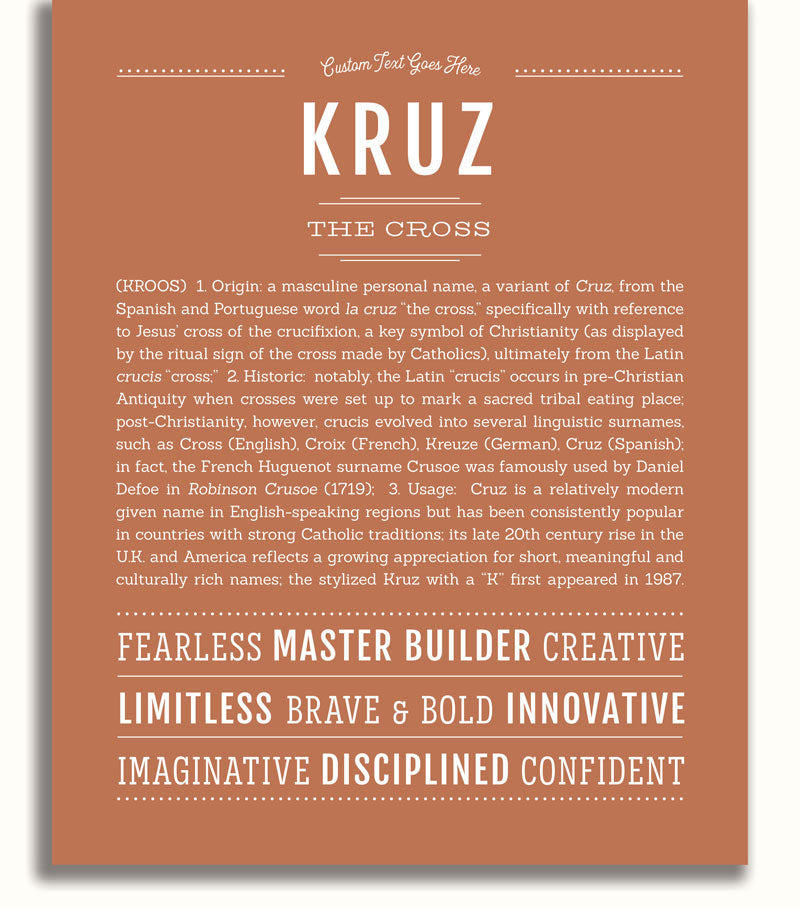 Custom Text Goes Here

KRUZ

THE CROSS

(KROOS) 1. Origin: a masculine personal name, a variant of Cruz, from the Spanish and Portuguese word la cruz "the cross," specifically with reference to Jesus' cross of the crucifixion, a key symbol of Christianity (as displayed by the ritual sign of the cross made by Catholics), ultimately from the Latin crucis "cross;" 2. Historic: notably, the Latin "crucis" occurs in pre-Christian Antiquity when crosses were set up to mark a sacred tribal eating place; post-Christianity, however, crucis evolved into several linguistic surnames, such as Cross (English), Croix (French), Kreuze (German), Cruz (Spanish); in fact, the French Huguenot surname Crusoe was famously used by Daniel Defoe in Robinson Crusoe (1719); 3. Usage: Cruz is a relatively modern given name in English-speaking regions but has been consistently popular in countries with strong Catholic traditions; its late 20th century rise in the U.K. and America reflects a growing appreciation for short, meaningful and culturally rich names; the stylized Kruz with a "K" first appeared in 1987.

FEARLESS MASTER BUILDER CREATIVE

LIMITLESS BRAVE & BOLD INNOVATIVE

IMAGINATIVE DISCIPLINED CONFIDENT